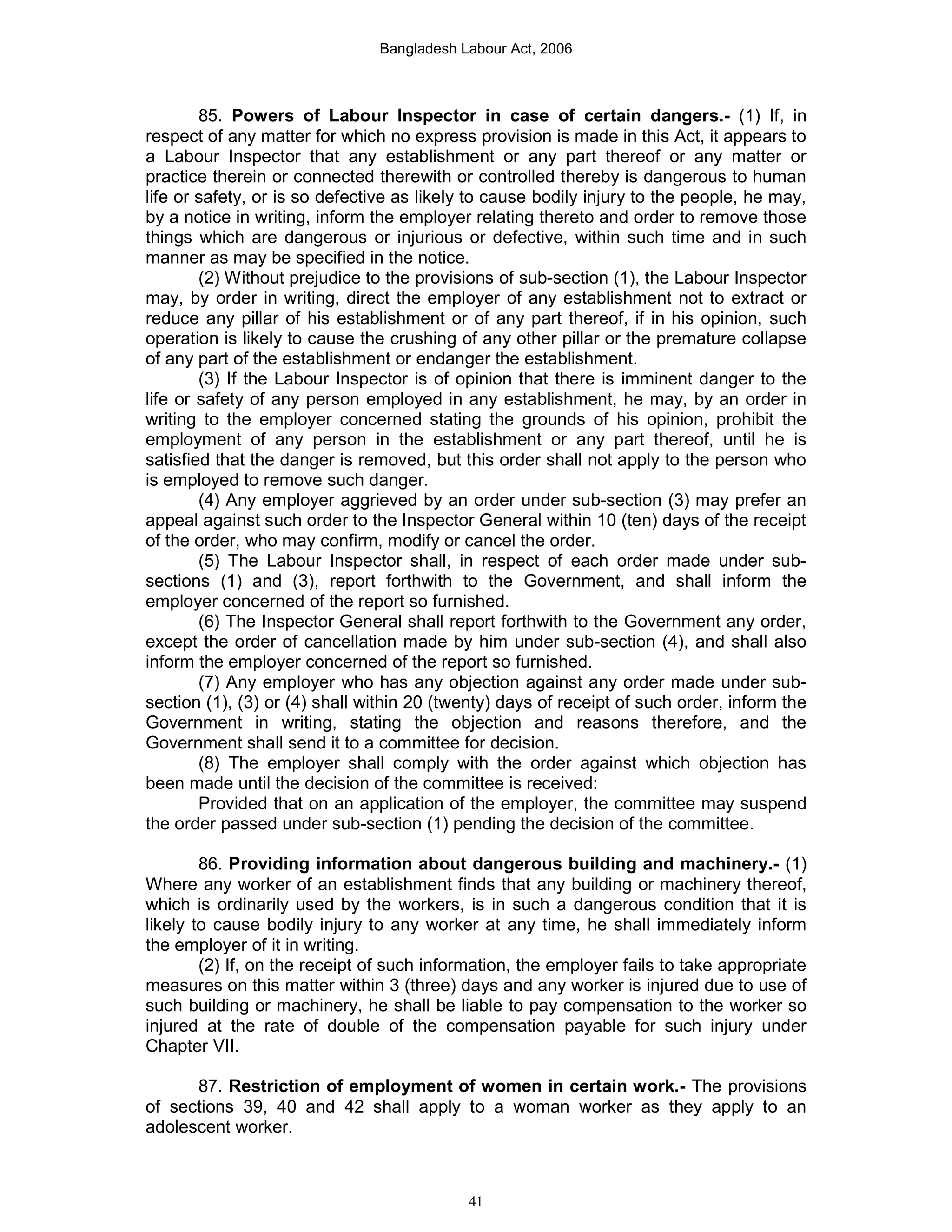 Bangladesh Labour Act, 2006

85. Powers of Labour Inspector in case of certain dangers.- (1) If, in respect of any matter for which no express provision is made in this Act, it appears to a Labour Inspector that any establishment or any part thereof or any matter or practice therein or connected therewith or controlled thereby is dangerous to human life or safety, or is so defective as likely to cause bodily injury to the people, he may, by a notice in writing, inform the employer relating thereto and order to remove those things which are dangerous or injurious or defective, within such time and in such manner as may be specified in the notice.

(2) Without prejudice to the provisions of sub-section (1), the Labour Inspector may, by order in writing, direct the employer of any establishment not to extract or reduce any pillar of his establishment or of any part thereof, if in his opinion, such operation is likely to cause the crushing of any other pillar or the premature collapse of any part of the establishment or endanger the establishment.

(3) If the Labour Inspector is of opinion that there is imminent danger to the life or safety of any person employed in any establishment, he may, by an order in writing to the employer concerned stating the grounds of his opinion, prohibit the employment of any person in the establishment or any part thereof, until he is satisfied that the danger is removed, but this order shall not apply to the person who is employed to remove such danger.

(4) Any employer aggrieved by an order under sub-section (3) may prefer an appeal against such order to the Inspector General within 10 (ten) days of the receipt of the order, who may confirm, modify or cancel the order.

(5) The Labour Inspector shall, in respect of each order made under sub-sections (1) and (3), report forthwith to the Government, and shall inform the employer concerned of the report so furnished.

(6) The Inspector General shall report forthwith to the Government any order, except the order of cancellation made by him under sub-section (4), and shall also inform the employer concerned of the report so furnished.

(7) Any employer who has any objection against any order made under sub-section (1), (3) or (4) shall within 20 (twenty) days of receipt of such order, inform the Government in writing, stating the objection and reasons therefore, and the Government shall send it to a committee for decision.

(8) The employer shall comply with the order against which objection has been made until the decision of the committee is received:

Provided that on an application of the employer, the committee may suspend the order passed under sub-section (1) pending the decision of the committee.

86. Providing information about dangerous building and machinery.- (1) Where any worker of an establishment finds that any building or machinery thereof, which is ordinarily used by the workers, is in such a dangerous condition that it is likely to cause bodily injury to any worker at any time, he shall immediately inform the employer of it in writing.

(2) If, on the receipt of such information, the employer fails to take appropriate measures on this matter within 3 (three) days and any worker is injured due to use of such building or machinery, he shall be liable to pay compensation to the worker so injured at the rate of double of the compensation payable for such injury under Chapter VII.

87. Restriction of employment of women in certain work.- The provisions of sections 39, 40 and 42 shall apply to a woman worker as they apply to an adolescent worker.

41